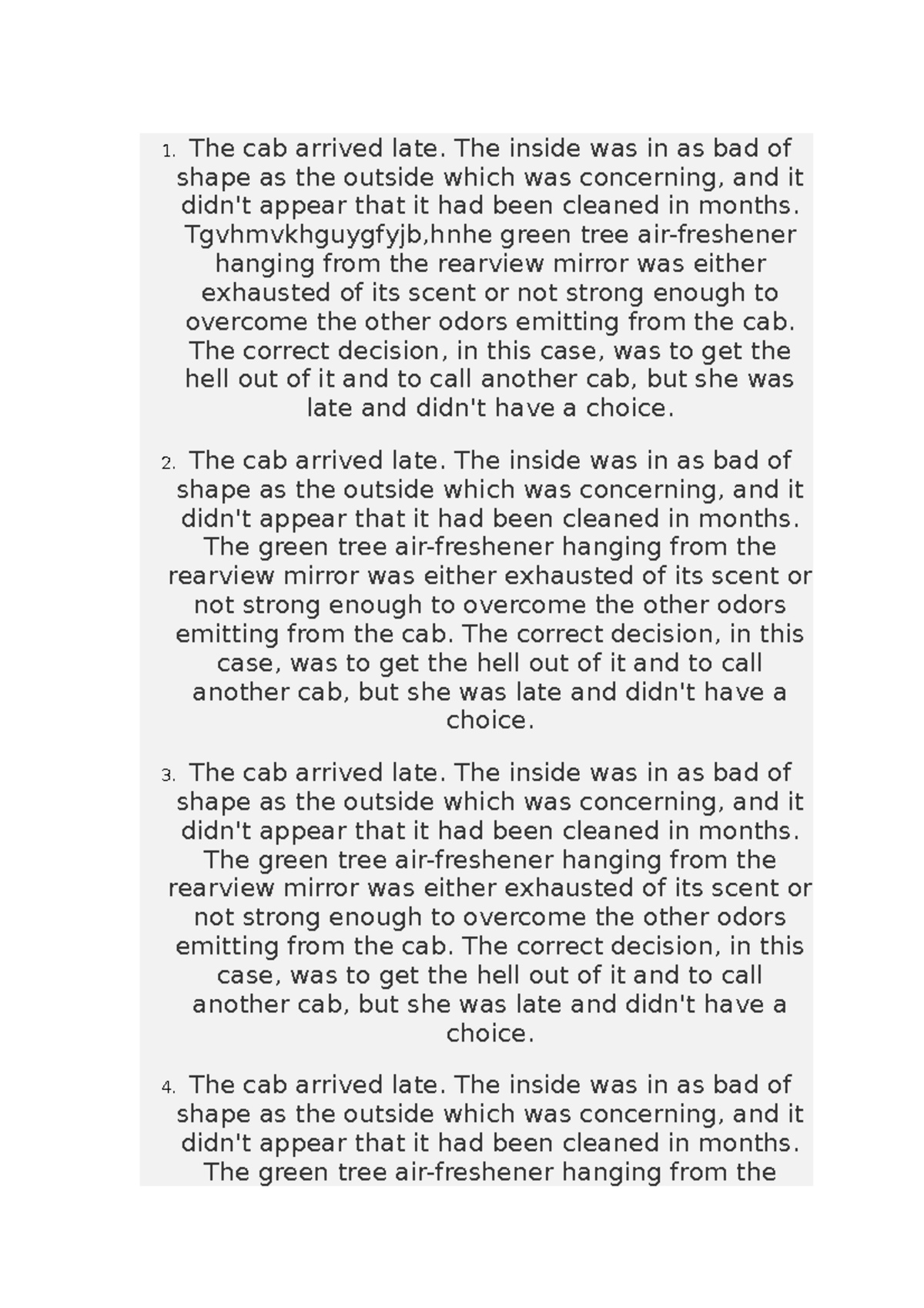 1. The cab arrived late. The inside was in as bad of shape as the outside which was concerning, and it didn't appear that it had been cleaned in months. Tgvhmvkhguygfyjb,hnhe green tree air-freshener hanging from the rearview mirror was either exhausted of its scent or not strong enough to overcome the other odors emitting from the cab. The correct decision, in this case, was to get the hell out of it and to call another cab, but she was late and didn't have a choice.

2. The cab arrived late. The inside was in as bad of shape as the outside which was concerning, and it didn't appear that it had been cleaned in months. The green tree air-freshener hanging from the rearview mirror was either exhausted of its scent or not strong enough to overcome the other odors emitting from the cab. The correct decision, in this case, was to get the hell out of it and to call another cab, but she was late and didn't have a choice.

3. The cab arrived late. The inside was in as bad of shape as the outside which was concerning, and it didn't appear that it had been cleaned in months. The green tree air-freshener hanging from the rearview mirror was either exhausted of its scent or not strong enough to overcome the other odors emitting from the cab. The correct decision, in this case, was to get the hell out of it and to call another cab, but she was late and didn't have a choice.

4. The cab arrived late. The inside was in as bad of shape as the outside which was concerning, and it didn't appear that it had been cleaned in months. The green tree air-freshener hanging from the